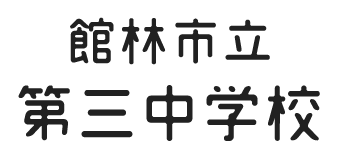 館林市立
第三中学校